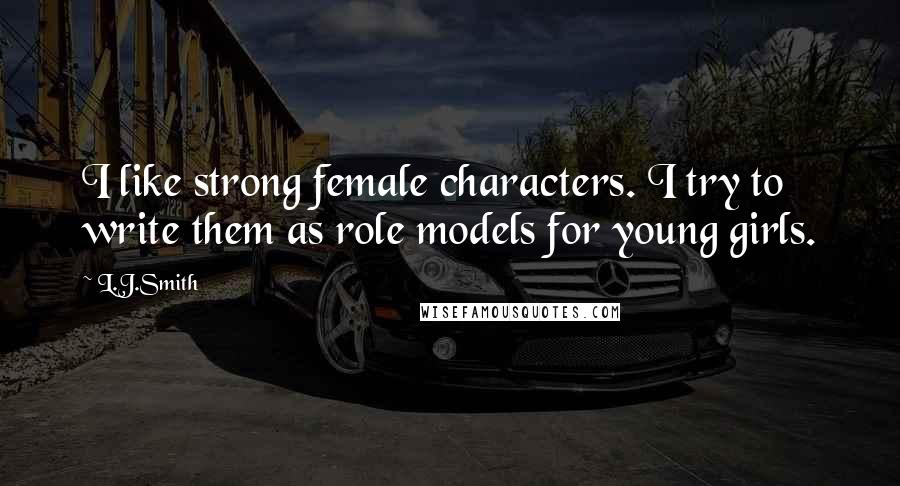 I like strong female characters. I try to write them as role models for young girls.

~ L.J.Smith

WISEFAMOUSQUOTES.COM